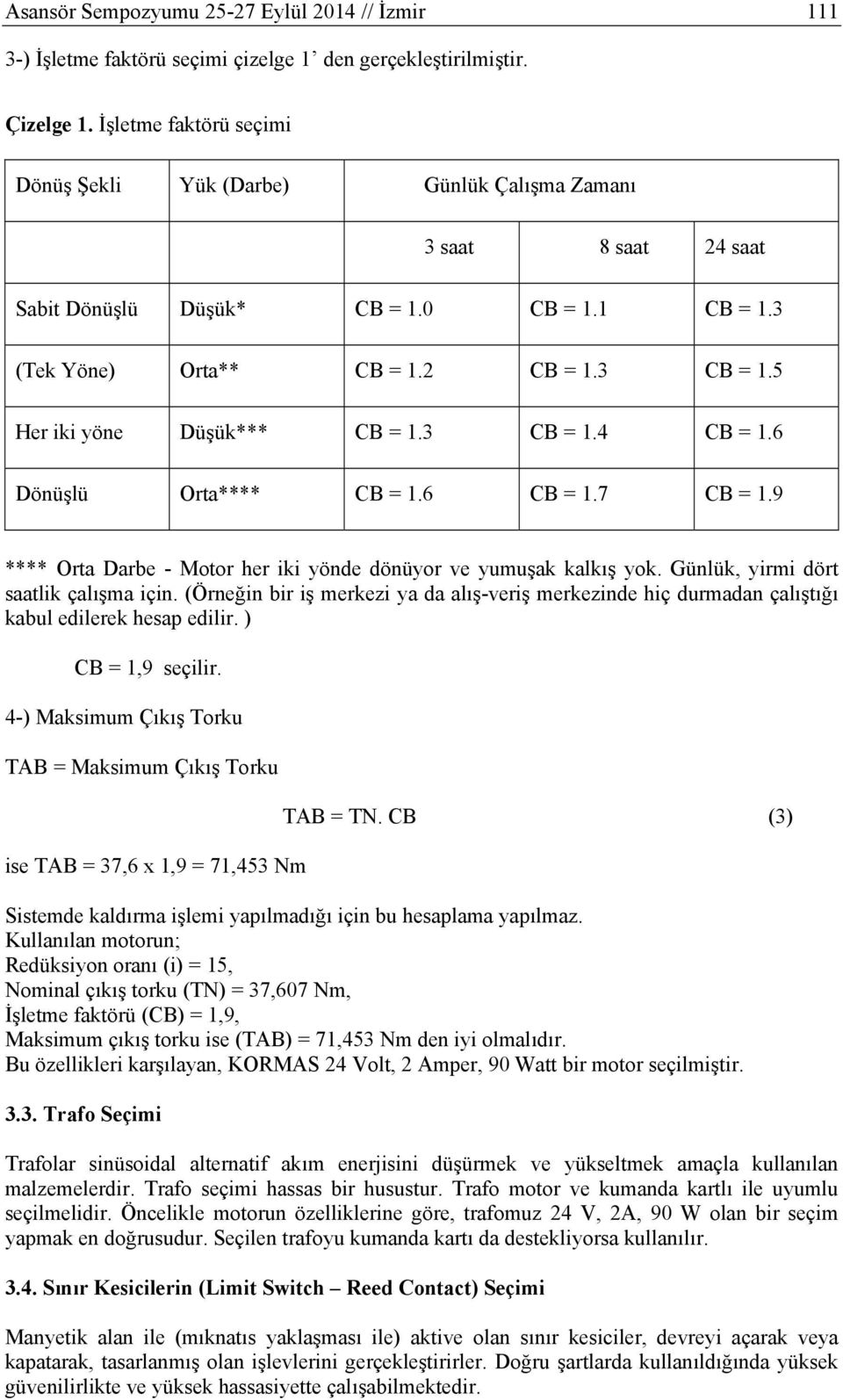 Asansör Sempozyumu 25-27 Eylül 2014 // İzmir 111

3-) İşletme faktörü seçimi çizelge 1' den gerçekleştirilmiştir.

Çizelge 1. İşletme faktörü seçimi

| Dönüş Şekli | Yük (Darbe) | Günlük Çalışma Zamanı | | |
|---|---|---|---|---|
| | | 3 saat | 8 saat | 24 saat |
| Sabit Dönüşlü | Düşük* | CB = 1.0 | CB = 1.1 | CB = 1.3 |
| (Tek Yöne) | Orta** | CB = 1.2 | CB = 1.3 | CB = 1.5 |
| Her iki yöne | Düşük*** | CB = 1.3 | CB = 1.4 | CB = 1.6 |
| Dönüşlü | Orta**** | CB = 1.6 | CB = 1.7 | CB = 1.9 |

**** Orta Darbe - Motor her iki yönde dönüyor ve yumuşak kalkış yok. Günlük, yirmi dört saatlik çalışma için. (Örneğin bir iş merkezi ya da alış-veriş merkezinde hiç durmadan çalıştığı kabul edilerek hesap edilir. )

CB = 1,9 seçilir.

4-) Maksimum Çıkış Torku

TAB = Maksimum Çıkış Torku

TAB = TN. CB (3)

ise TAB = 37,6 x 1,9 = 71,453 Nm

Sistemde kaldırma işlemi yapılmadığı için bu hesaplama yapılmaz.
Kullanılan motorun;
Redüksiyon oranı (i) = 15,
Nominal çıkış torku (TN) = 37,607 Nm,
İşletme faktörü (CB) = 1,9,
Maksimum çıkış torku ise (TAB) = 71,453 Nm den iyi olmalıdır.
Bu özellikleri karşılayan, KORMAS 24 Volt, 2 Amper, 90 Watt bir motor seçilmiştir.

3.3. Trafo Seçimi

Trafolar sinüsoidal alternatif akım enerjisini düşürmek ve yükseltmek amaçla kullanılan malzemelerdir. Trafo seçimi hassas bir husustur. Trafo motor ve kumanda kartlı ile uyumlu seçilmelidir. Öncelikle motorun özelliklerine göre, trafomuz 24 V, 2A, 90 W olan bir seçim yapmak en doğrusudur. Seçilen trafoyu kumanda kartı da destekliyorsa kullanılır.

3.4. Sınır Kesicilerin (Limit Switch – Reed Contact) Seçimi

Manyetik alan ile (mıknatıs yaklaşması ile) aktive olan sınır kesiciler, devreyi açarak veya kapatarak, tasarlanmış olan işlevlerini gerçekleştirirler. Doğru şartlarda kullanıldığında yüksek güvenilirlikte ve yüksek hassasiyette çalışabilmektedir.